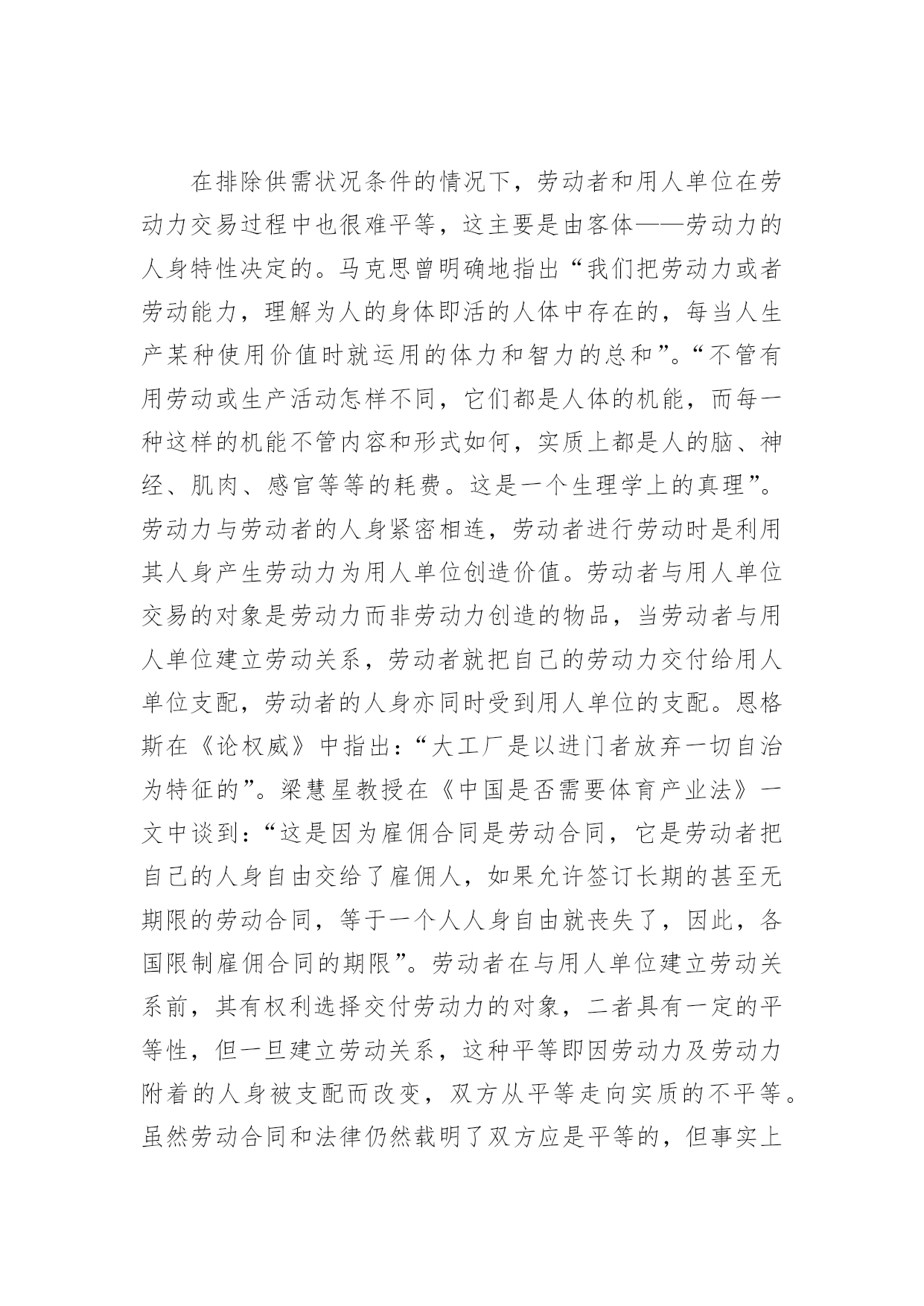 在排除供需状况条件的情况下，劳动者和用人单位在劳动力交易过程中也很难平等，这主要是由客体——劳动力的人身特性决定的。马克思曾明确地指出“我们把劳动力或者劳动能力，理解为人的身体即活的人体中存在的，每当人生产某种使用价值时就运用的体力和智力的总和”。“不管有用劳动或生产活动怎样不同，它们都是人体的机能，而每一种这样的机能不管内容和形式如何，实质上都是人的脑、神经、肌肉、感官等等的耗费。这是一个生理学上的真理”。劳动力与劳动者的人身紧密相连，劳动者进行劳动时是利用其人身产生劳动力为用人单位创造价值。劳动者与用人单位交易的对象是劳动力而非劳动力创造的物品，当劳动者与用人单位建立劳动关系，劳动者就把自己的劳动力交付给用人单位支配，劳动者的人身亦同时受到用人单位的支配。恩格斯在《论权威》中指出：“大工厂是以进门者放弃一切自治为特征的”。梁慧星教授在《中国是否需要体育产业法》一文中谈到：“这是因为雇佣合同是劳动合同，它是劳动者把自己的人身自由交给了雇佣人，如果允许签订长期的甚至无期限的劳动合同，等于一个人人身自由就丧失了，因此，各国限制雇佣合同的期限”。劳动者在与用人单位建立劳动关系前，其有权利选择交付劳动力的对象，二者具有一定的平等性，但一旦建立劳动关系，这种平等即因劳动力及劳动力附着的人身被支配而改变，双方从平等走向实质的不平等。虽然劳动合同和法律仍然载明了双方应是平等的，但事实上